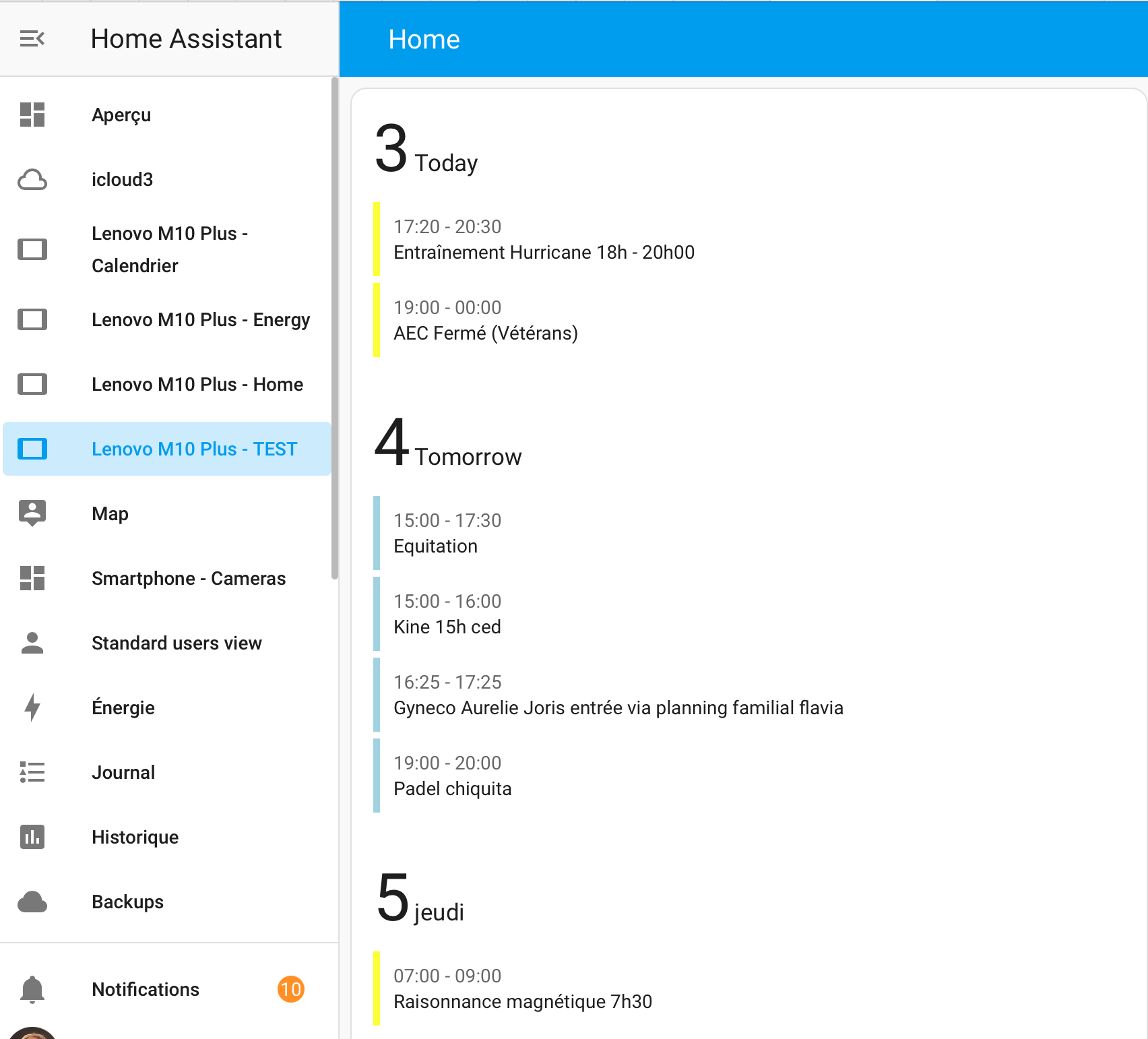 Home Assistant

Aperçu

icloud3

Lenovo M10 Plus - Calendrier

Lenovo M10 Plus - Energy

Lenovo M10 Plus - Home

Lenovo M10 Plus - TEST

Map

Smartphone - Cameras

Standard users view

Énergie

Journal

Historique

Backups

Notifications 10

Home

3 Today

17:20 - 20:30
Entraînement Hurricane 18h - 20h00

19:00 - 00:00
AEC Fermé (Vétérans)

4 Tomorrow

15:00 - 17:30
Equitation

15:00 - 16:00
Kine 15h ced

16:25 - 17:25
Gyneco Aurelie Joris entrée via planning familial flavia

19:00 - 20:00
Padel chiquita

5 jeudi

07:00 - 09:00
Raisonnance magnétique 7h30